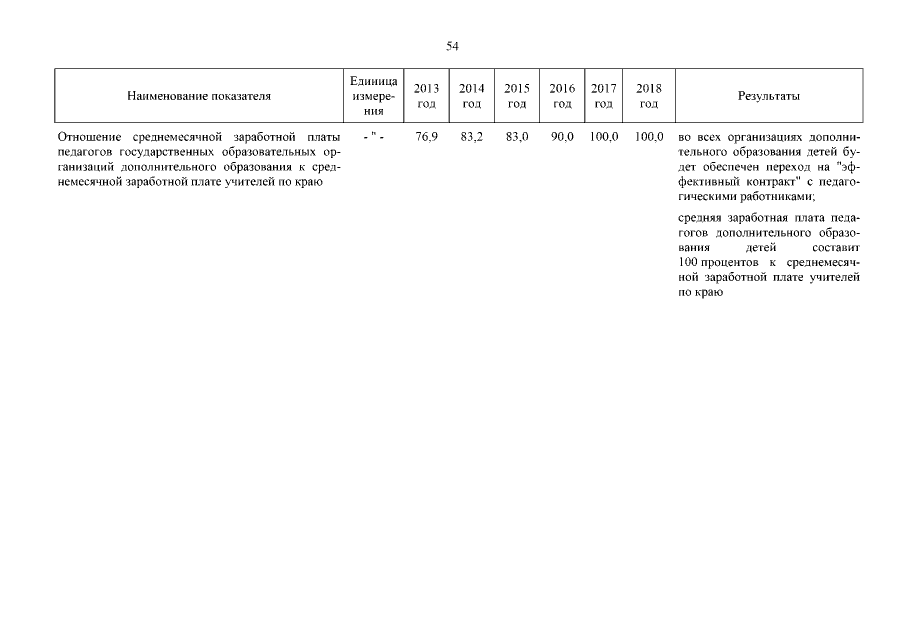 54

| Наименование показателя | Единица измерения | 2013 год | 2014 год | 2015 год | 2016 год | 2017 год | 2018 год | Результаты |
|---|---|---|---|---|---|---|---|---|
| Отношение среднемесячной заработной платы педагогов государственных образовательных организаций дополнительного образования к среднемесячной заработной плате учителей по краю | - " - | 76,9 | 83,2 | 83,0 | 90,0 | 100,0 | 100,0 | во всех организациях дополнительного образования детей будет обеспечен переход на "эффективный контракт" с педагогическими работниками; средняя заработная плата педагогов дополнительного образования детей составит 100 процентов к среднемесячной заработной плате учителей по краю |